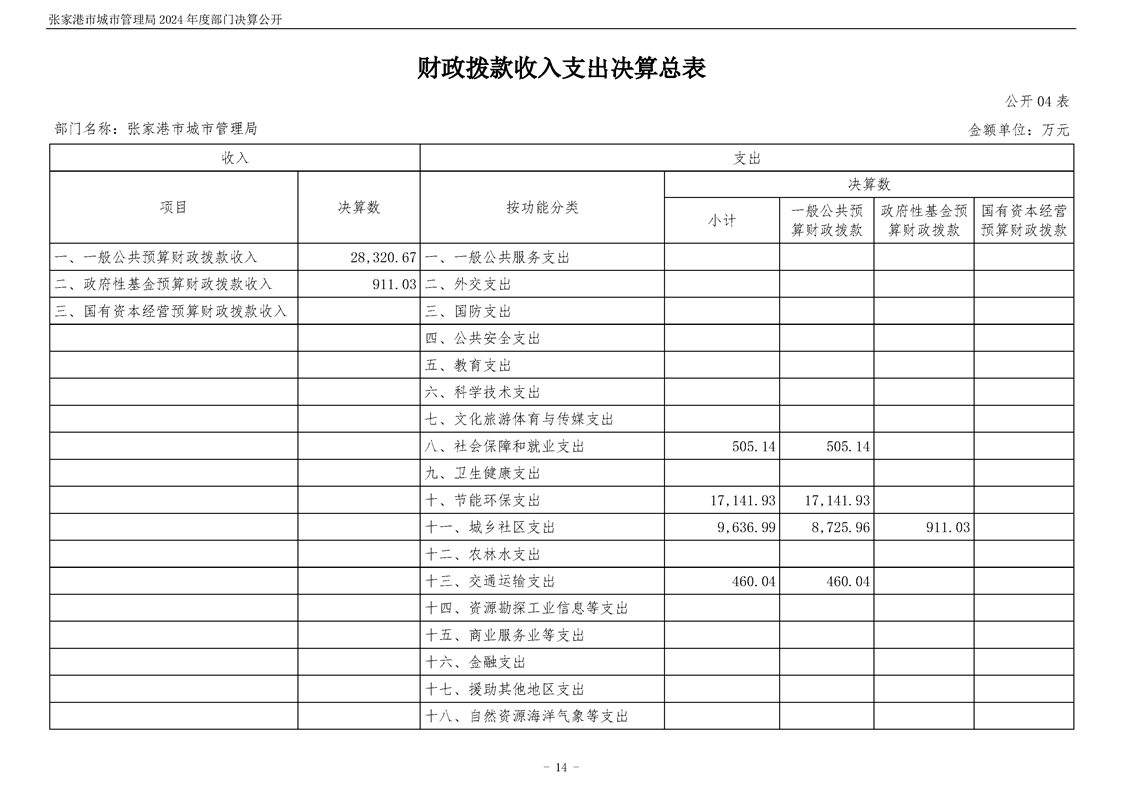 张家港市城市管理局2024年度部门决算公开

财政拨款收入支出决算总表

公开04表

部门名称：张家港市城市管理局

金额单位：万元

| 收入 | | 支出 | | | | |
|---|---|---|---|---|---|---|
| 项目 | 决算数 | 按功能分类 | 决算数 | | | |
| | | | 小计 | 一般公共预算财政拨款 | 政府性基金预算财政拨款 | 国有资本经营预算财政拨款 |
| 一、一般公共预算财政拨款收入 | 28,320.67 | 一、一般公共服务支出 | | | | |
| 二、政府性基金预算财政拨款收入 | 911.03 | 二、外交支出 | | | | |
| 三、国有资本经营预算财政拨款收入 | | 三、国防支出 | | | | |
| | | 四、公共安全支出 | | | | |
| | | 五、教育支出 | | | | |
| | | 六、科学技术支出 | | | | |
| | | 七、文化旅游体育与传媒支出 | | | | |
| | | 八、社会保障和就业支出 | 505.14 | 505.14 | | |
| | | 九、卫生健康支出 | | | | |
| | | 十、节能环保支出 | 17,141.93 | 17,141.93 | | |
| | | 十一、城乡社区支出 | 9,636.99 | 8,725.96 | 911.03 | |
| | | 十二、农林水支出 | | | | |
| | | 十三、交通运输支出 | 460.04 | 460.04 | | |
| | | 十四、资源勘探工业信息等支出 | | | | |
| | | 十五、商业服务业等支出 | | | | |
| | | 十六、金融支出 | | | | |
| | | 十七、援助其他地区支出 | | | | |
| | | 十八、自然资源海洋气象等支出 | | | | |

- 14 -